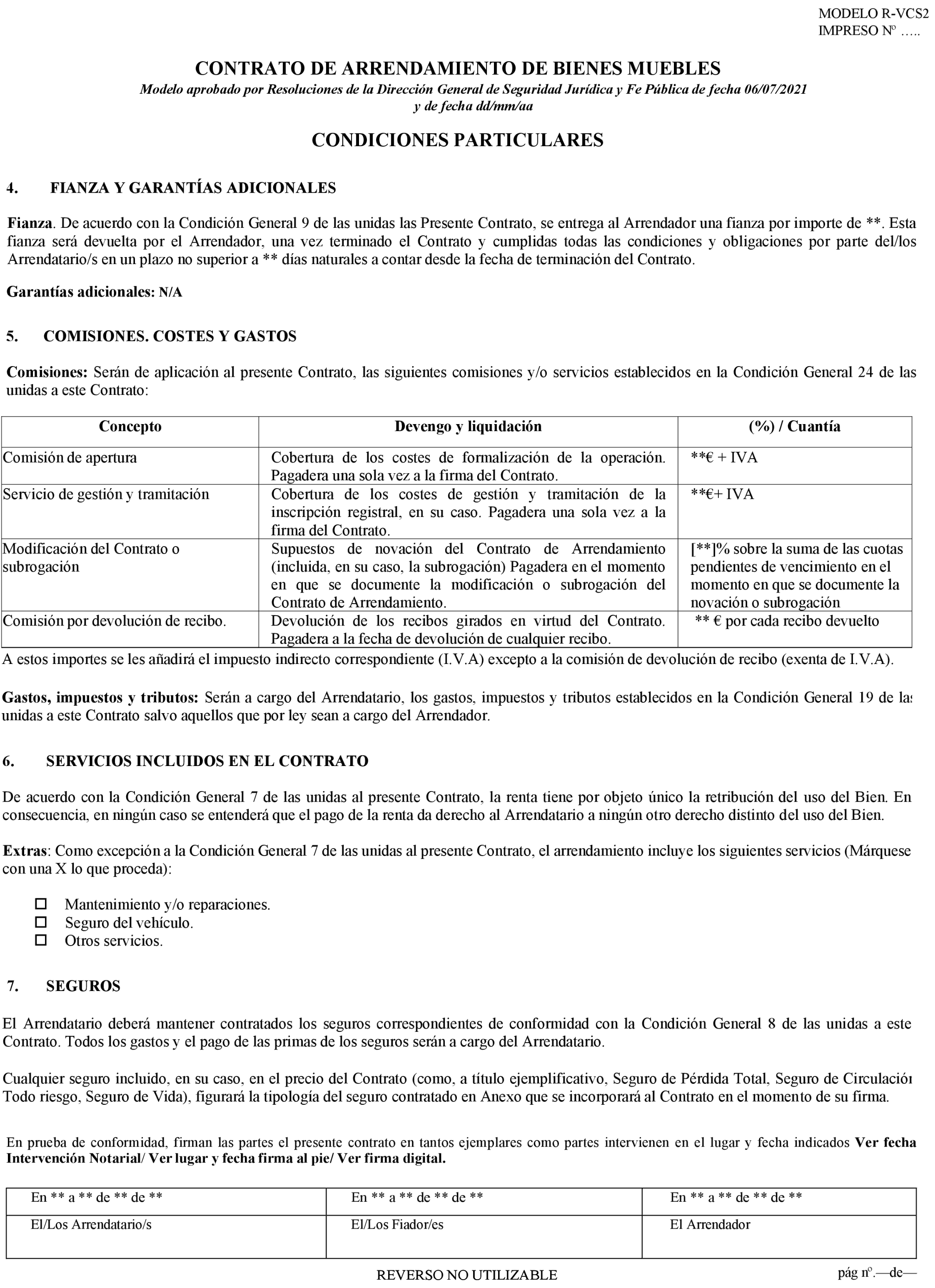 MODELO R-VCS2
IMPRESO Nº …..

CONTRATO DE ARRENDAMIENTO DE BIENES MUEBLES
Modelo aprobado por Resoluciones de la Dirección General de Seguridad Jurídica y Fe Pública de fecha 06/07/2021 y de fecha dd/mm/aa

CONDICIONES PARTICULARES

4. FIANZA Y GARANTÍAS ADICIONALES

Fianza. De acuerdo con la Condición General 9 de las unidas las Presente Contrato, se entrega al Arrendador una fianza por importe de **. Esta fianza será devuelta por el Arrendador, una vez terminado el Contrato y cumplidas todas las condiciones y obligaciones por parte del/los Arrendatario/s en un plazo no superior a ** días naturales a contar desde la fecha de terminación del Contrato.

Garantías adicionales: N/A

5. COMISIONES. COSTES Y GASTOS

Comisiones: Serán de aplicación al presente Contrato, las siguientes comisiones y/o servicios establecidos en la Condición General 24 de las unidas a este Contrato:

| Concepto | Devengo y liquidación | (%) / Cuantía |
|---|---|---|
| Comisión de apertura | Cobertura de los costes de formalización de la operación. Pagadera una sola vez a la firma del Contrato. | **€ + IVA |
| Servicio de gestión y tramitación | Cobertura de los costes de gestión y tramitación de la inscripción registral, en su caso. Pagadera una sola vez a la firma del Contrato. | **€+ IVA |
| Modificación del Contrato o subrogación | Supuestos de novación del Contrato de Arrendamiento (incluida, en su caso, la subrogación) Pagadera en el momento en que se documente la modificación o subrogación del Contrato de Arrendamiento. | [**]% sobre la suma de las cuotas pendientes de vencimiento en el momento en que se documente la novación o subrogación |
| Comisión por devolución de recibo. | Devolución de los recibos girados en virtud del Contrato. Pagadera a la fecha de devolución de cualquier recibo. | ** € por cada recibo devuelto |

A estos importes se les añadirá el impuesto indirecto correspondiente (I.V.A) excepto a la comisión de devolución de recibo (exenta de I.V.A).

Gastos, impuestos y tributos: Serán a cargo del Arrendatario, los gastos, impuestos y tributos establecidos en la Condición General 19 de las unidas a este Contrato salvo aquellos que por ley sean a cargo del Arrendador.

6. SERVICIOS INCLUIDOS EN EL CONTRATO

De acuerdo con la Condición General 7 de las unidas al presente Contrato, la renta tiene por objeto único la retribución del uso del Bien. En consecuencia, en ningún caso se entenderá que el pago de la renta da derecho al Arrendatario a ningún otro derecho distinto del uso del Bien.

Extras: Como excepción a la Condición General 7 de las unidas al presente Contrato, el arrendamiento incluye los siguientes servicios (Márquese con una X lo que proceda):

☐ Mantenimiento y/o reparaciones.
☐ Seguro del vehículo.
☐ Otros servicios.

7. SEGUROS

El Arrendatario deberá mantener contratados los seguros correspondientes de conformidad con la Condición General 8 de las unidas a este Contrato. Todos los gastos y el pago de las primas de los seguros serán a cargo del Arrendatario.

Cualquier seguro incluido, en su caso, en el precio del Contrato (como, a título ejemplificativo, Seguro de Pérdida Total, Seguro de Circulación Todo riesgo, Seguro de Vida), figurará la tipología del seguro contratado en Anexo que se incorporará al Contrato en el momento de su firma.

En prueba de conformidad, firman las partes el presente contrato en tantos ejemplares como partes intervienen en el lugar y fecha indicados Ver fecha Intervención Notarial/ Ver lugar y fecha firma al pie/ Ver firma digital.

| En ** a ** de ** de ** | En ** a ** de ** de ** | En ** a ** de ** de ** |
|---|---|---|
| El/Los Arrendatario/s | El/Los Fiador/es | El Arrendador |

REVERSO NO UTILIZABLE
pág nº.—de—